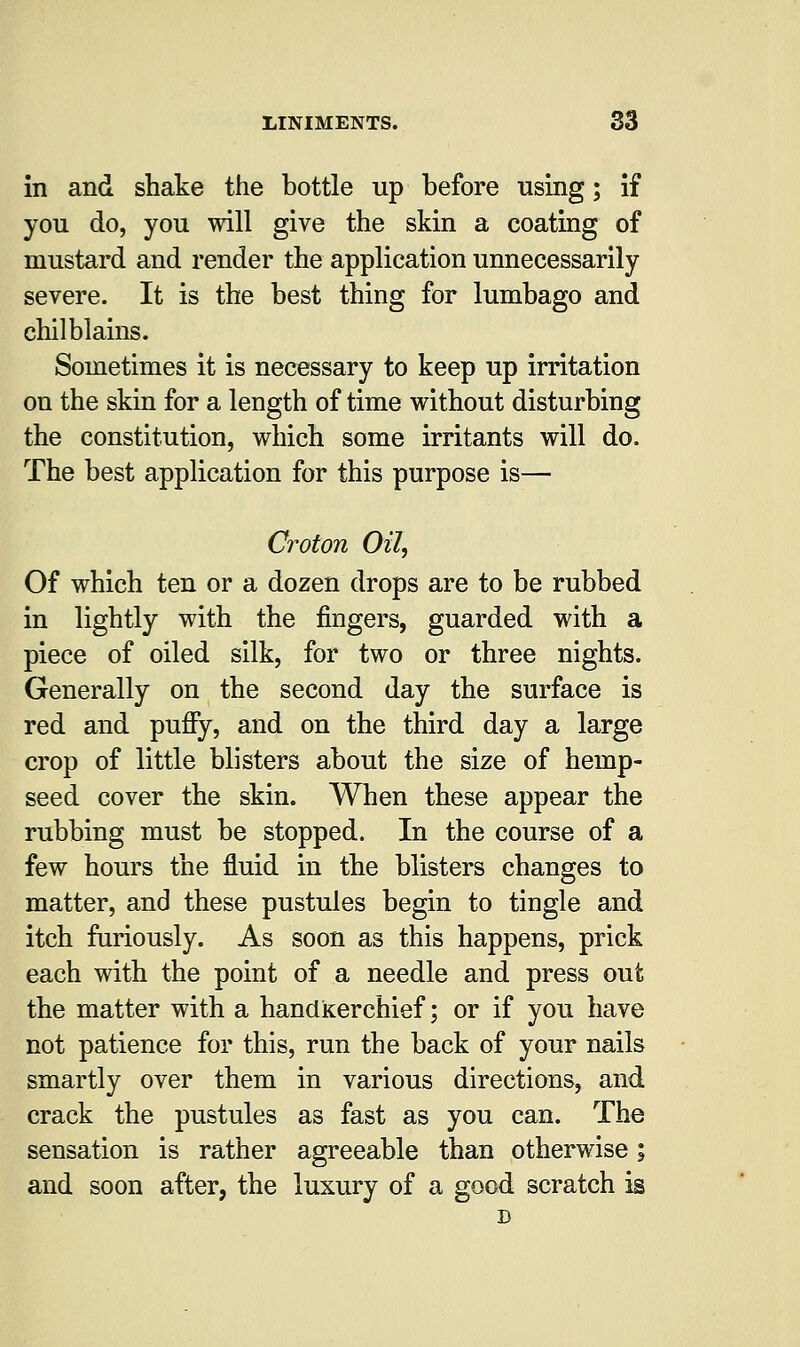 LINIMENTS. 33

in and shake the bottle up before using; if you do, you will give the skin a coating of mustard and render the application unnecessarily severe. It is the best thing for lumbago and chilblains.

Sometimes it is necessary to keep up irritation on the skin for a length of time without disturbing the constitution, which some irritants will do. The best application for this purpose is—

Croton Oil,

Of which ten or a dozen drops are to be rubbed in lightly with the fingers, guarded with a piece of oiled silk, for two or three nights. Generally on the second day the surface is red and puffy, and on the third day a large crop of little blisters about the size of hempseed cover the skin. When these appear the rubbing must be stopped. In the course of a few hours the fluid in the blisters changes to matter, and these pustules begin to tingle and itch furiously. As soon as this happens, prick each with the point of a needle and press out the matter with a handkerchief; or if you have not patience for this, run the back of your nails smartly over them in various directions, and crack the pustules as fast as you can. The sensation is rather agreeable than otherwise; and soon after, the luxury of a good scratch is

D